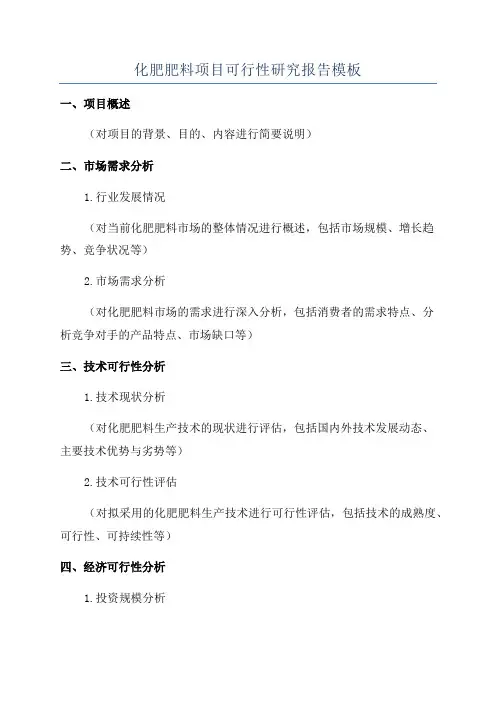 化肥肥料项目可行性研究报告模板

一、项目概述

（对项目的背景、目的、内容进行简要说明）

二、市场需求分析

1.行业发展情况

（对当前化肥肥料市场的整体情况进行概述，包括市场规模、增长趋势、竞争状况等）

2.市场需求分析

（对化肥肥料市场的需求进行深入分析，包括消费者的需求特点、分析竞争对手的产品特点、市场缺口等）

三、技术可行性分析

1.技术现状分析

（对化肥肥料生产技术的现状进行评估，包括国内外技术发展动态、主要技术优势与劣势等）

2.技术可行性评估

（对拟采用的化肥肥料生产技术进行可行性评估，包括技术的成熟度、可行性、可持续性等）

四、经济可行性分析

1.投资规模分析